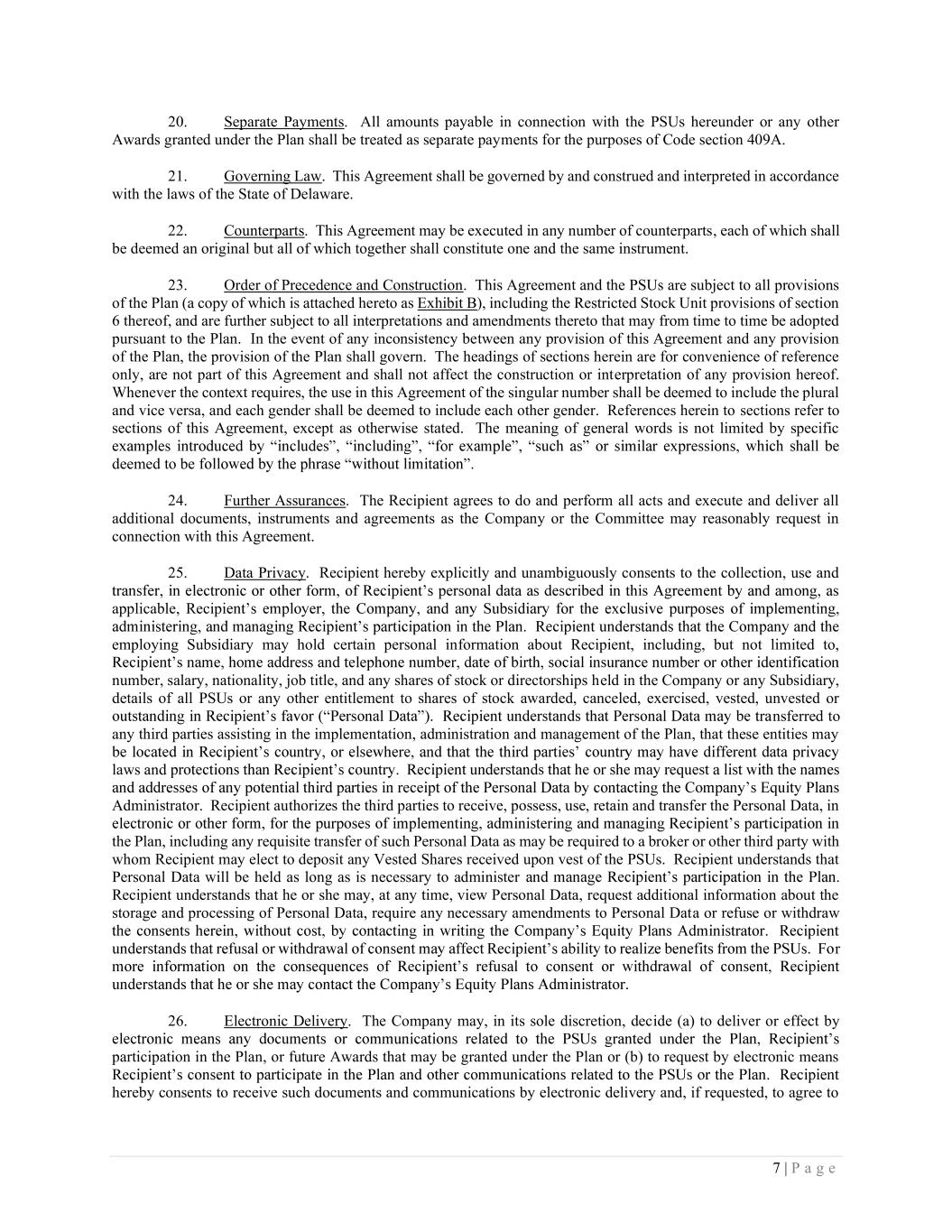 20. Separate Payments. All amounts payable in connection with the PSUs hereunder or any other Awards granted under the Plan shall be treated as separate payments for the purposes of Code section 409A.

21. Governing Law. This Agreement shall be governed by and construed and interpreted in accordance with the laws of the State of Delaware.

22. Counterparts. This Agreement may be executed in any number of counterparts, each of which shall be deemed an original but all of which together shall constitute one and the same instrument.

23. Order of Precedence and Construction. This Agreement and the PSUs are subject to all provisions of the Plan (a copy of which is attached hereto as Exhibit B), including the Restricted Stock Unit provisions of section 6 thereof, and are further subject to all interpretations and amendments thereto that may from time to time be adopted pursuant to the Plan. In the event of any inconsistency between any provision of this Agreement and any provision of the Plan, the provision of the Plan shall govern. The headings of sections herein are for convenience of reference only, are not part of this Agreement and shall not affect the construction or interpretation of any provision hereof. Whenever the context requires, the use in this Agreement of the singular number shall be deemed to include the plural and vice versa, and each gender shall be deemed to include each other gender. References herein to sections refer to sections of this Agreement, except as otherwise stated. The meaning of general words is not limited by specific examples introduced by “includes”, “including”, “for example”, “such as” or similar expressions, which shall be deemed to be followed by the phrase “without limitation”.

24. Further Assurances. The Recipient agrees to do and perform all acts and execute and deliver all additional documents, instruments and agreements as the Company or the Committee may reasonably request in connection with this Agreement.

25. Data Privacy. Recipient hereby explicitly and unambiguously consents to the collection, use and transfer, in electronic or other form, of Recipient’s personal data as described in this Agreement by and among, as applicable, Recipient’s employer, the Company, and any Subsidiary for the exclusive purposes of implementing, administering, and managing Recipient’s participation in the Plan. Recipient understands that the Company and the employing Subsidiary may hold certain personal information about Recipient, including, but not limited to, Recipient’s name, home address and telephone number, date of birth, social insurance number or other identification number, salary, nationality, job title, and any shares of stock or directorships held in the Company or any Subsidiary, details of all PSUs or any other entitlement to shares of stock awarded, canceled, exercised, vested, unvested or outstanding in Recipient’s favor (“Personal Data”). Recipient understands that Personal Data may be transferred to any third parties assisting in the implementation, administration and management of the Plan, that these entities may be located in Recipient’s country, or elsewhere, and that the third parties’ country may have different data privacy laws and protections than Recipient’s country. Recipient understands that he or she may request a list with the names and addresses of any potential third parties in receipt of the Personal Data by contacting the Company’s Equity Plans Administrator. Recipient authorizes the third parties to receive, possess, use, retain and transfer the Personal Data, in electronic or other form, for the purposes of implementing, administering and managing Recipient’s participation in the Plan, including any requisite transfer of such Personal Data as may be required to a broker or other third party with whom Recipient may elect to deposit any Vested Shares received upon vest of the PSUs. Recipient understands that Personal Data will be held as long as is necessary to administer and manage Recipient’s participation in the Plan. Recipient understands that he or she may, at any time, view Personal Data, request additional information about the storage and processing of Personal Data, require any necessary amendments to Personal Data or refuse or withdraw the consents herein, without cost, by contacting in writing the Company’s Equity Plans Administrator. Recipient understands that refusal or withdrawal of consent may affect Recipient’s ability to realize benefits from the PSUs. For more information on the consequences of Recipient’s refusal to consent or withdrawal of consent, Recipient understands that he or she may contact the Company’s Equity Plans Administrator.

26. Electronic Delivery. The Company may, in its sole discretion, decide (a) to deliver or effect by electronic means any documents or communications related to the PSUs granted under the Plan, Recipient’s participation in the Plan, or future Awards that may be granted under the Plan or (b) to request by electronic means Recipient’s consent to participate in the Plan and other communications related to the PSUs or the Plan. Recipient hereby consents to receive such documents and communications by electronic delivery and, if requested, to agree to

7 | P a g e